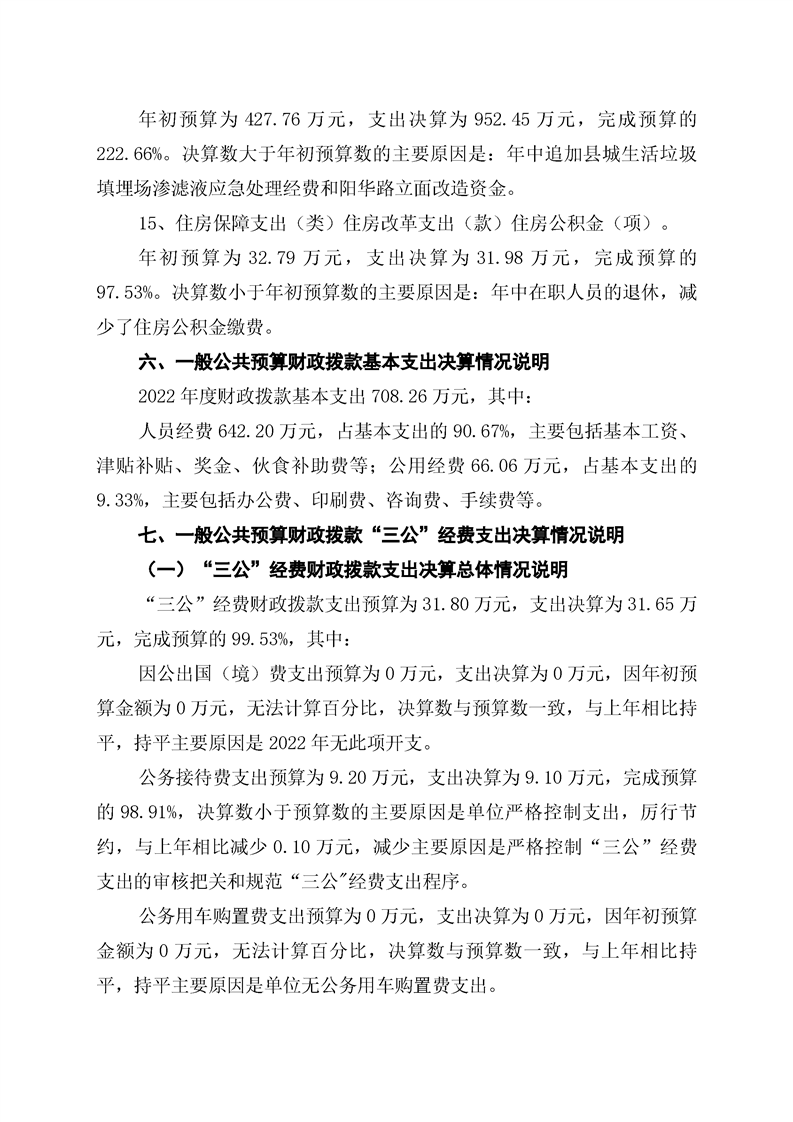 年初预算为 427.76 万元，支出决算为 952.45 万元，完成预算的 222.66%。决算数大于年初预算数的主要原因是：年中追加县城生活垃圾填埋场渗滤液应急处理经费和阳华路立面改造资金。

15、住房保障支出（类）住房改革支出（款）住房公积金（项）。

年初预算为 32.79 万元，支出决算为 31.98 万元，完成预算的 97.53%。决算数小于年初预算数的主要原因是：年中在职人员的退休，减少了住房公积金缴费。

六、一般公共预算财政拨款基本支出决算情况说明

2022 年度财政拨款基本支出 708.26 万元，其中：

人员经费 642.20 万元，占基本支出的 90.67%，主要包括基本工资、津贴补贴、奖金、伙食补助费等；公用经费 66.06 万元，占基本支出的 9.33%，主要包括办公费、印刷费、咨询费、手续费等。

七、一般公共预算财政拨款“三公”经费支出决算情况说明

（一）“三公”经费财政拨款支出决算总体情况说明

“三公”经费财政拨款支出预算为 31.80 万元，支出决算为 31.65 万元，完成预算的 99.53%，其中：

因公出国（境）费支出预算为 0 万元，支出决算为 0 万元，因年初预算金额为 0 万元，无法计算百分比，决算数与预算数一致，与上年相比持平，持平主要原因是 2022 年无此项开支。

公务接待费支出预算为 9.20 万元，支出决算为 9.10 万元，完成预算的 98.91%，决算数小于预算数的主要原因是单位严格控制支出，厉行节约，与上年相比减少 0.10 万元，减少主要原因是严格控制“三公”经费支出的审核把关和规范“三公”经费支出程序。

公务用车购置费支出预算为 0 万元，支出决算为 0 万元，因年初预算金额为 0 万元，无法计算百分比，决算数与预算数一致，与上年相比持平，持平主要原因是单位无公务用车购置费支出。